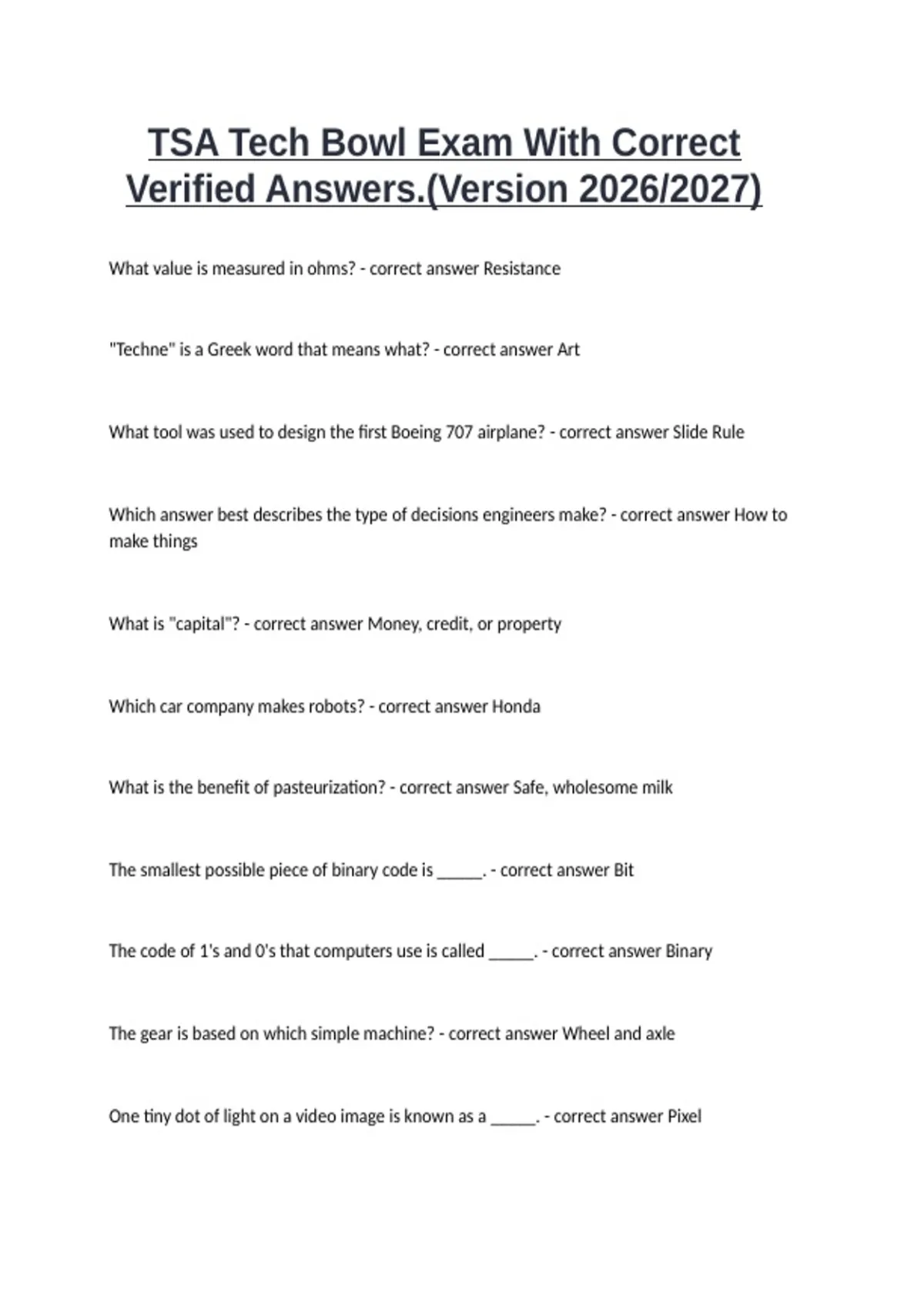 TSA Tech Bowl Exam With Correct Verified Answers.(Version 2026/2027)

What value is measured in ohms? - correct answer Resistance

"Techne" is a Greek word that means what? - correct answer Art

What tool was used to design the first Boeing 707 airplane? - correct answer Slide Rule

Which answer best describes the type of decisions engineers make? - correct answer How to make things

What is "capital"? - correct answer Money, credit, or property

Which car company makes robots? - correct answer Honda

What is the benefit of pasteurization? - correct answer Safe, wholesome milk

The smallest possible piece of binary code is _____. - correct answer Bit

The code of 1's and 0's that computers use is called _____. - correct answer Binary

The gear is based on which simple machine? - correct answer Wheel and axle

One tiny dot of light on a video image is known as a _____. - correct answer Pixel